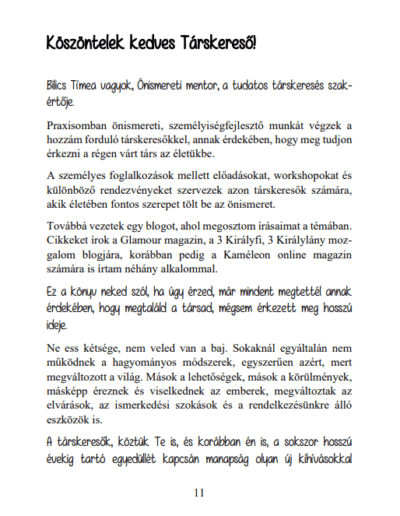 Köszöntelek kedves Társkereső!

Bilics Tímea vagyok, Önismereti mentor, a tudatos társkeresés szakértője.

Praxisomban önismereti, személyiségfejlesztő munkát végzek a hozzám forduló társkeresőkkel, annak érdekében, hogy meg tudjon érkezni a régen várt társ az életükbe.

A személyes foglalkozások mellett előadásokat, workshopokat és különböző rendezvényeket szervezek azon társkeresők számára, akik életében fontos szerepet tölt be az önismeret.

Továbbá vezetek egy blogot, ahol megosztom írásaimat a témában. Cikkeket írok a Glamour magazin, a 3 Királyfi, 3 Királylány mozgalom blogjára, korábban pedig a Kaméleon online magazin számára is írtam néhány alkalommal.

Ez a könyv neked szól, ha úgy érzed, már mindent megtettél annak érdekében, hogy megtaláld a társad, mégsem érkezett meg hosszú ideje.

Ne ess kétsége, nem veled van a baj. Sokaknál egyáltalán nem működnek a hagyományos módszerek, egyszerűen azért, mert megváltozott a világ. Mások a lehetőségek, mások a körülmények, másképp éreznek és viselkednek az emberek, megváltoztak az elvárások, az ismerkedési szokások és a rendelkezésünkre álló eszközök is.

A társkeresők, köztük Te is, és korábban én is, a sokszor hosszú évekig tartó egyedüllét kapcsán manapság olyan új kihívásokkal

11